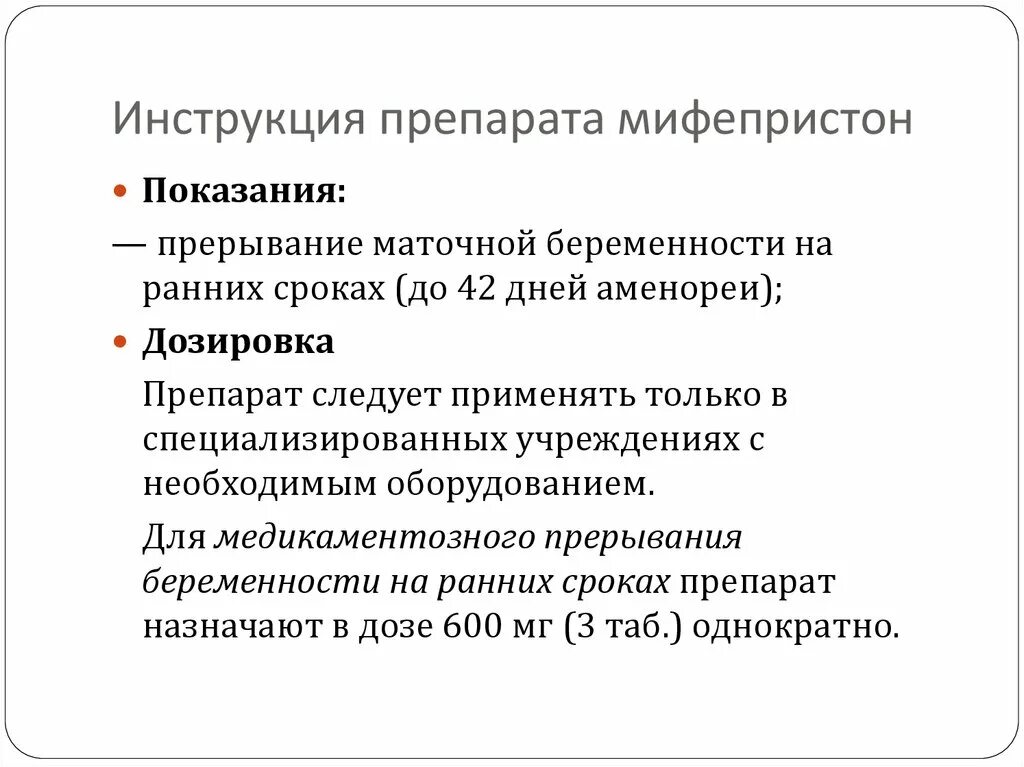 Инструкция препарата мифепристон

Показания:

— прерывание маточной беременности на ранних сроках (до 42 дней аменореи);

Дозировка

Препарат следует применять только в специализированных учреждениях с необходимым оборудованием.

Для медикаментозного прерывания беременности на ранних сроках препарат назначают в дозе 600 мг (3 таб.) однократно.